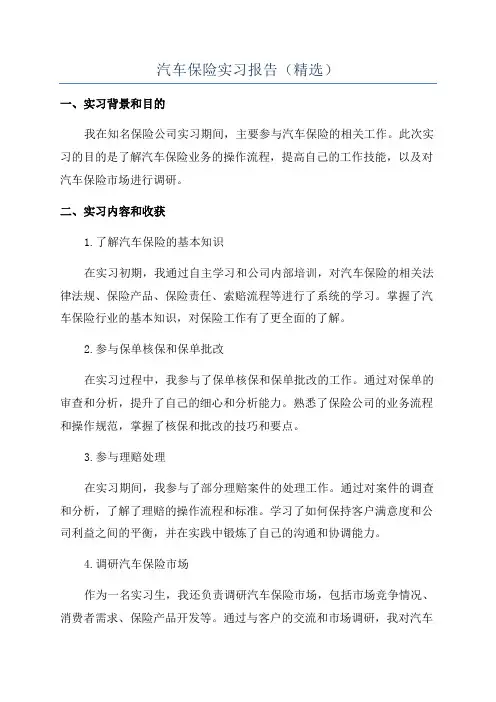 汽车保险实习报告（精选）

一、实习背景和目的

我在知名保险公司实习期间，主要参与汽车保险的相关工作。此次实习的目的是了解汽车保险业务的操作流程，提高自己的工作技能，以及对汽车保险市场进行调研。

二、实习内容和收获

1.了解汽车保险的基本知识

在实习初期，我通过自主学习和公司内部培训，对汽车保险的相关法律法规、保险产品、保险责任、索赔流程等进行了系统的学习。掌握了汽车保险行业的基本知识，对保险工作有了更全面的了解。

2.参与保单核保和保单批改

在实习过程中，我参与了保单核保和保单批改的工作。通过对保单的审查和分析，提升了自己的细心和分析能力。熟悉了保险公司的业务流程和操作规范，掌握了核保和批改的技巧和要点。

3.参与理赔处理

在实习期间，我参与了部分理赔案件的处理工作。通过对案件的调查和分析，了解了理赔的操作流程和标准。学习了如何保持客户满意度和公司利益之间的平衡，并在实践中锻炼了自己的沟通和协调能力。

4.调研汽车保险市场

作为一名实习生，我还负责调研汽车保险市场，包括市场竞争情况、消费者需求、保险产品开发等。通过与客户的交流和市场调研，我对汽车